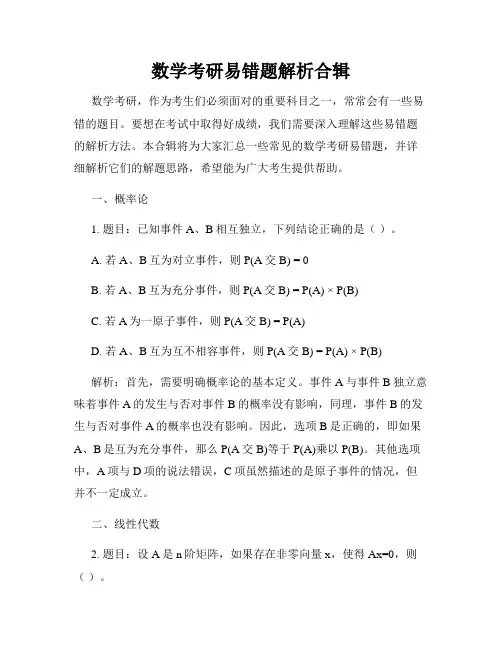 数学考研易错题解析合辑

数学考研，作为考生们必须面对的重要科目之一，常常会有一些易错的题目。要想在考试中取得好成绩，我们需要深入理解这些易错题的解析方法。本合辑将为大家汇总一些常见的数学考研易错题，并详细解析它们的解题思路，希望能为广大考生提供帮助。

一、概率论

1. 题目：已知事件 A、B 相互独立，下列结论正确的是（ ）。

A. 若 A、B 互为对立事件，则 P(A 交 B) = 0

B. 若 A、B 互为充分事件，则 P(A 交 B) = P(A) × P(B)

C. 若 A 为一原子事件，则 P(A 交 B) = P(A)

D. 若 A、B 互为互不相容事件，则 P(A 交 B) = P(A) × P(B)

解析：首先，需要明确概率论的基本定义。事件 A 与事件 B 独立意味着事件 A 的发生与否对事件 B 的概率没有影响，同理，事件 B 的发生与否对事件 A 的概率也没有影响。因此，选项 B 是正确的，即如果 A、B 是互为充分事件，那么 P(A 交 B)等于 P(A)乘以 P(B)。其他选项中，A 项与 D 项的说法错误，C 项虽然描述的是原子事件的情况，但并不一定成立。

二、线性代数

2. 题目：设 A 是 n 阶矩阵，如果存在非零向量 x，使得 Ax=0，则（ ）。